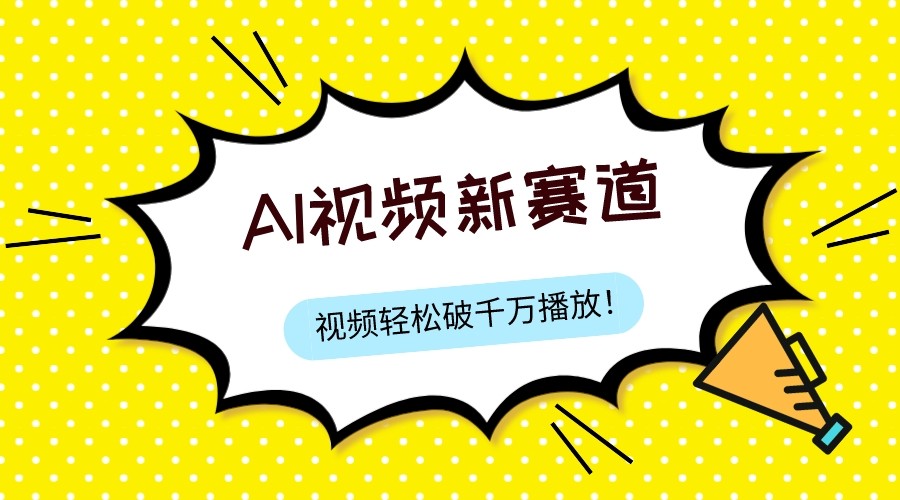 AI视频新赛道

视频轻松破千万播放！